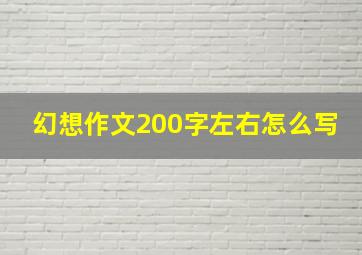 幻想作文200字左右怎么写